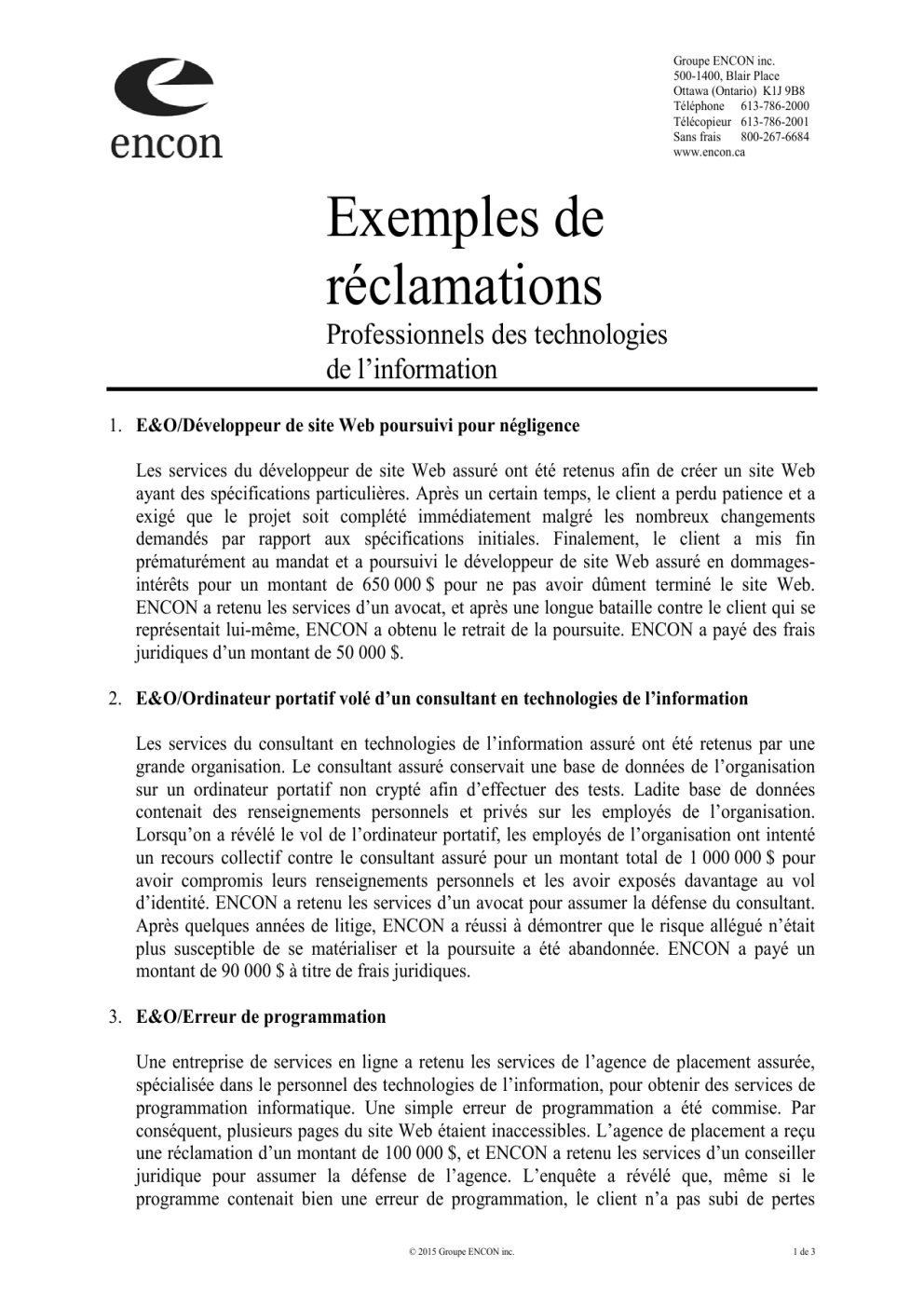 encon

Groupe ENCON inc.
500-1400, Blair Place
Ottawa (Ontario) K1J 9B8
Téléphone 613-786-2000
Télécopieur 613-786-2001
Sans frais 800-267-6684
www.encon.ca

Exemples de réclamations
Professionnels des technologies de l'information

1. E&O/Développeur de site Web poursuivi pour négligence

Les services du développeur de site Web assuré ont été retenus afin de créer un site Web ayant des spécifications particulières. Après un certain temps, le client a perdu patience et a exigé que le projet soit complété immédiatement malgré les nombreux changements demandés par rapport aux spécifications initiales. Finalement, le client a mis fin prématurément au mandat et a poursuivi le développeur de site Web assuré en dommages-intérêts pour un montant de 650 000 $ pour ne pas avoir dûment terminé le site Web. ENCON a retenu les services d'un avocat, et après une longue bataille contre le client qui se représentait lui-même, ENCON a obtenu le retrait de la poursuite. ENCON a payé des frais juridiques d'un montant de 50 000 $.

2. E&O/Ordinateur portatif volé d'un consultant en technologies de l'information

Les services du consultant en technologies de l'information assuré ont été retenus par une grande organisation. Le consultant assuré conservait une base de données de l'organisation sur un ordinateur portatif non crypté afin d'effectuer des tests. Ladite base de données contenait des renseignements personnels et privés sur les employés de l'organisation. Lorsqu'on a révélé le vol de l'ordinateur portatif, les employés de l'organisation ont intenté un recours collectif contre le consultant assuré pour un montant total de 1 000 000 $ pour avoir compromis leurs renseignements personnels et les avoir exposés davantage au vol d'identité. ENCON a retenu les services d'un avocat pour assumer la défense du consultant. Après quelques années de litige, ENCON a réussi à démontrer que le risque allégué n'était plus susceptible de se matérialiser et la poursuite a été abandonnée. ENCON a payé un montant de 90 000 $ à titre de frais juridiques.

3. E&O/Erreur de programmation

Une entreprise de services en ligne a retenu les services de l'agence de placement assurée, spécialisée dans le personnel des technologies de l'information, pour obtenir des services de programmation informatique. Une simple erreur de programmation a été commise. Par conséquent, plusieurs pages du site Web étaient inaccessibles. L'agence de placement a reçu une réclamation d'un montant de 100 000 $, et ENCON a retenu les services d'un conseiller juridique pour assumer la défense de l'agence. L'enquête a révélé que, même si le programme contenait bien une erreur de programmation, le client n'a pas subi de pertes

© 2015 Groupe ENCON inc.

1 de 3